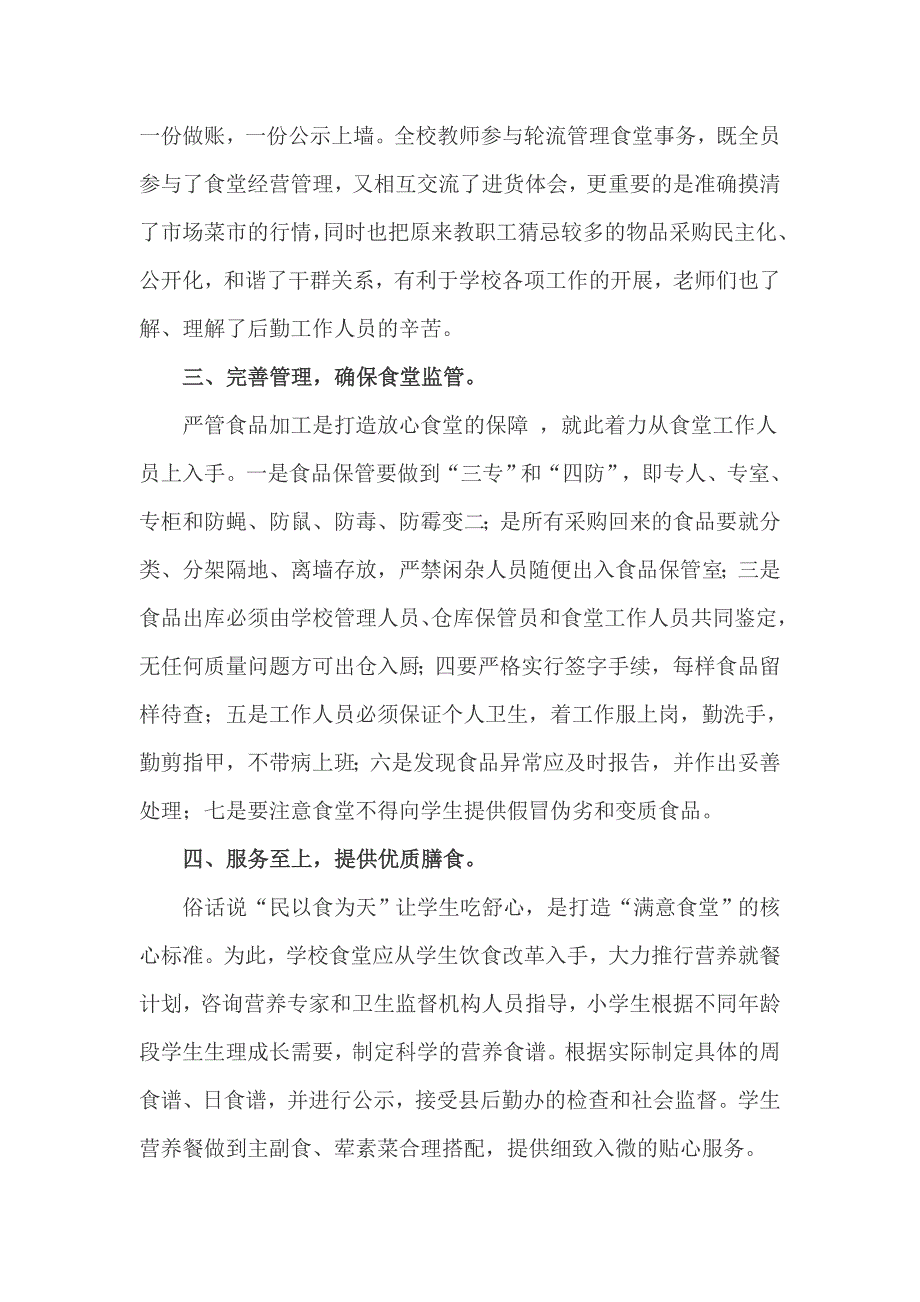 一份做账，一份公示上墙。全校教师参与轮流管理食堂事务，既全员参与了食堂经营管理，又相互交流了进货体会，更重要的是准确摸清了市场菜市的行情，同时也把原来教职工猜忌较多的物品采购民主化、公开化，和谐了干群关系，有利于学校各项工作的开展，老师们也了解、理解了后勤工作人员的辛苦。

三、完善管理，确保食堂监管。

严管食品加工是打造放心食堂的保障 ，就此着力从食堂工作人员上入手。一是食品保管要做到“三专”和“四防”，即专人、专室、专柜和防蝇、防鼠、防毒、防霉变二；是所有采购回来的食品要就分类、分架隔地、离墙存放，严禁闲杂人员随便出入食品保管室；三是食品出库必须由学校管理人员、仓库保管员和食堂工作人员共同鉴定，无任何质量问题方可出仓入厨；四要严格实行签字手续，每样食品留样待查；五是工作人员必须保证个人卫生，着工作服上岗，勤洗手，勤剪指甲，不带病上班；六是发现食品异常应及时报告，并作出妥善处理；七是要注意食堂不得向学生提供假冒伪劣和变质食品。

四、服务至上，提供优质膳食。

俗话说“民以食为天”让学生吃舒心，是打造“满意食堂”的核心标准。为此，学校食堂应从学生饮食改革入手，大力推行营养就餐计划，咨询营养专家和卫生监督机构人员指导，小学生根据不同年龄段学生生理成长需要，制定科学的营养食谱。根据实际制定具体的周食谱、日食谱，并进行公示，接受县后勤办的检查和社会监督。学生营养餐做到主副食、荤素菜合理搭配，提供细致入微的贴心服务。